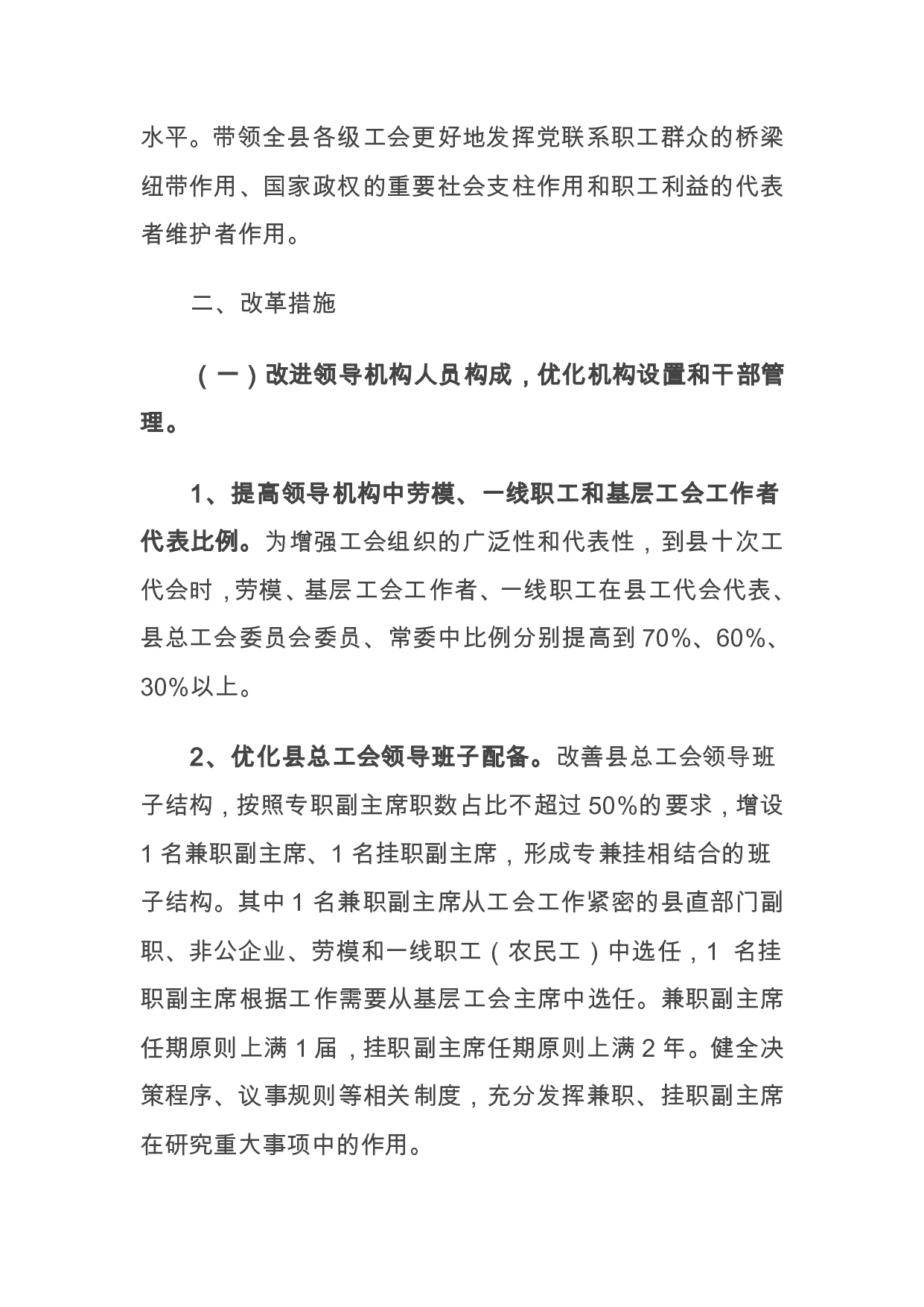 水平。带领全县各级工会更好地发挥党联系职工群众的桥梁纽带作用、国家政权的重要社会支柱作用和职工利益的代表者维护者作用。

二、改革措施

（一）改进领导机构人员构成，优化机构设置和干部管理。

1、提高领导机构中劳模、一线职工和基层工会工作者代表比例。为增强工会组织的广泛性和代表性，到县十次工代会时，劳模、基层工会工作者、一线职工在县工代会代表、县总工会委员会委员、常委中比例分别提高到70%、60%、30%以上。

2、优化县总工会领导班子配备。改善县总工会领导班子结构，按照专职副主席职数占比不超过50%的要求，增设1名兼职副主席、1名挂职副主席，形成专兼挂相结合的班子结构。其中1名兼职副主席从工会工作紧密的县直部门副职、非公企业、劳模和一线职工（农民工）中选任，1 名挂职副主席根据工作需要从基层工会主席中选任。兼职副主席任期原则上满1届，挂职副主席任期原则上满2年。健全决策程序、议事规则等相关制度，充分发挥兼职、挂职副主席在研究重大事项中的作用。